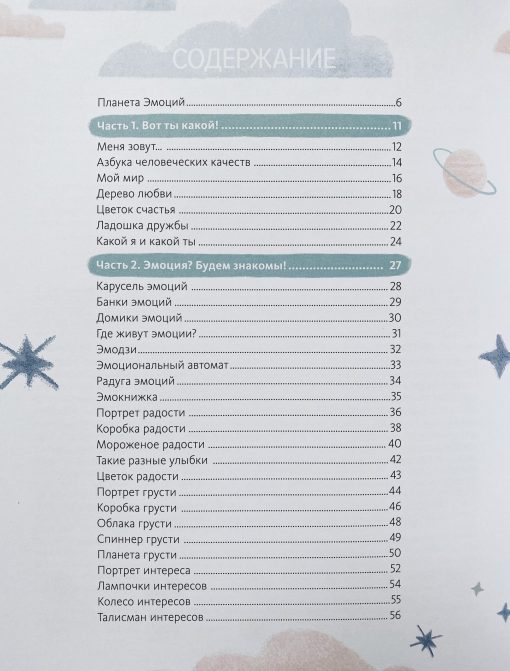 СОДЕРЖАНИЕ

Планета Эмоций 6

Часть 1. Вот ты какой! 11

Меня зовут... 12
Азбука человеческих качеств 14
Мой мир 16
Дерево любви 18
Цветок счастья 20
Ладошка дружбы 22
Какой я и какой ты 24

Часть 2. Эмоция? Будем знакомы! 27

Карусель эмоций 28
Банки эмоций 29
Домики эмоций 30
Где живут эмоции? 31
Эмодзи 32
Эмоциональный автомат 33
Радуга эмоций 34
Эмокнижка 35
Портрет радости 36
Коробка радости 38
Мороженое радости 40
Такие разные улыбки 42
Цветок радости 43
Портрет грусти 44
Коробка грусти 46
Облака грусти 48
Спиннер грусти 49
Планета грусти 50
Портрет интереса 52
Лампочки интересов 54
Колесо интересов 55
Талисман интересов 56